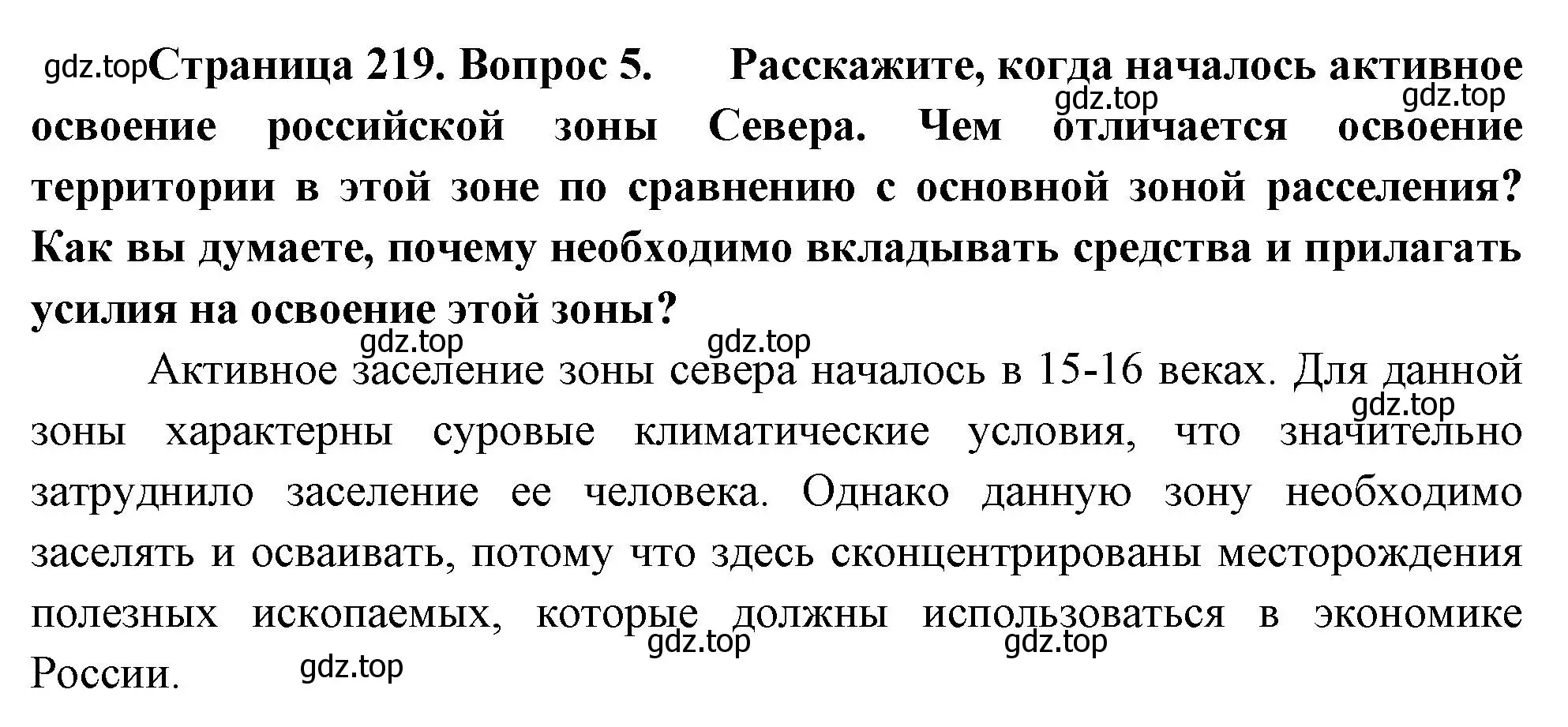 gdz.top Страница 219. Вопрос 5. Расскажите, когда началось активное освоение российской зоны Севера. Чем отличается освоение территории в этой зоне по сравнению с основной зоной расселения? Как вы думаете, почему необходимо вкладывать средства и прилагать усилия на освоение этой зоны?

gdz.top gdz.top

gdz.top gdz.top

Активное заселение зоны севера началось в 15-16 веках. Для данной зоны характерны суровые климатические условия, что значительно затруднило заселение ее человека. Однако данную зону необходимо заселять и осваивать, потому что здесь сконцентрированы месторождения полезных ископаемых, которые должны использоваться в экономике России.

gdz.top

gdz.top gdz.top gdz.top